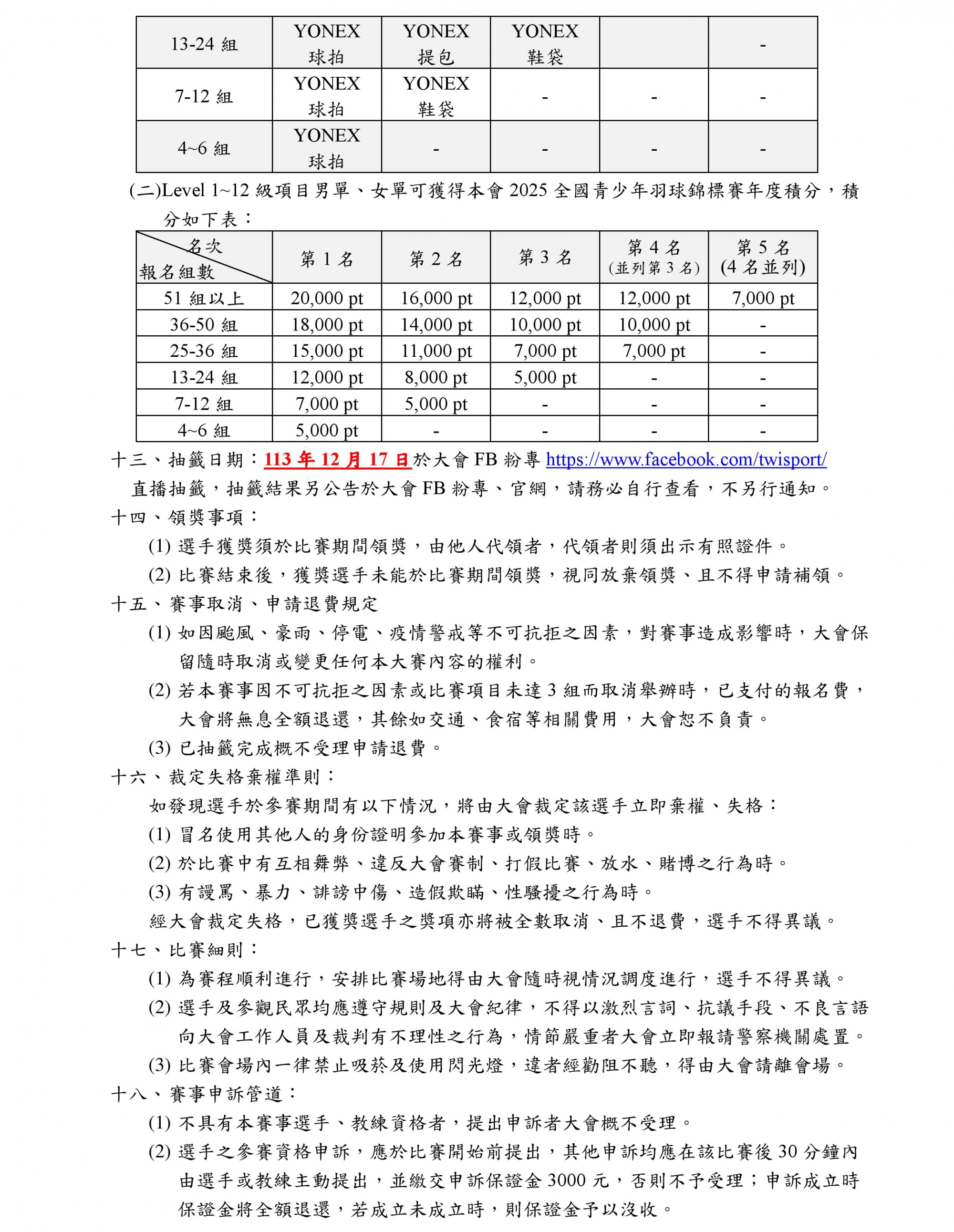 | 13-24 組 | YONEX 球拍 | YONEX 提包 | YONEX 鞋袋 | | - |
|---|---|---|---|---|---|
| 7-12 組 | YONEX 球拍 | YONEX 鞋袋 | - | - | - |
| 4~6 組 | YONEX 球拍 | - | - | - | - |

(二)Level 1~12 級項目男單、女單可獲得本會 2025 全國青少年羽球錦標賽年度積分，積分如下表：

| 名次 報名組數 | 第 1 名 | 第 2 名 | 第 3 名 | 第 4 名 (並列第 3 名) | 第 5 名 (4 名並列) |
|---|---|---|---|---|---|
| 51 組以上 | 20,000 pt | 16,000 pt | 12,000 pt | 12,000 pt | 7,000 pt |
| 36-50 組 | 18,000 pt | 14,000 pt | 10,000 pt | 10,000 pt | - |
| 25-36 組 | 15,000 pt | 11,000 pt | 7,000 pt | 7,000 pt | - |
| 13-24 組 | 12,000 pt | 8,000 pt | 5,000 pt | - | - |
| 7-12 組 | 7,000 pt | 5,000 pt | - | - | - |
| 4~6 組 | 5,000 pt | - | - | - | - |

十三、抽籤日期：113 年 12 月 17 日於大會 FB 粉專 https://www.facebook.com/twisport/ 直播抽籤，抽籤結果另公告於大會 FB 粉專、官網，請務必自行查看，不另行通知。

十四、領獎事項：
(1) 選手獲獎須於比賽期間領獎，由他人代領者，代領者則須出示有照證件。
(2) 比賽結束後，獲獎選手未能於比賽期間領獎，視同放棄領獎、且不得申請補領。

十五、賽事取消、申請退費規定
(1) 如因颱風、豪雨、停電、疫情警戒等不可抗拒之因素，對賽事造成影響時，大會保留隨時取消或變更任何本大賽內容的權利。
(2) 若本賽事因不可抗拒之因素或比賽項目未達 3 組而取消舉辦時，已支付的報名費，大會將無息全額退還，其餘如交通、食宿等相關費用，大會恕不負責。
(3) 已抽籤完成概不受理申請退費。

十六、裁定失格棄權準則：
如發現選手於參賽期間有以下情況，將由大會裁定該選手立即棄權、失格：
(1) 冒名使用其他人的身份證明參加本賽事或領獎時。
(2) 於比賽中有互相舞弊、違反大會賽制、打假比賽、放水、賭博之行為時。
(3) 有謾罵、暴力、誹謗中傷、造假欺瞞、性騷擾之行為時。
經大會裁定失格，已獲獎選手之獎項亦將被全數取消、且不退費，選手不得異議。

十七、比賽細則：
(1) 為賽程順利進行，安排比賽場地得由大會隨時視情況調度進行，選手不得異議。
(2) 選手及參觀民眾均應遵守規則及大會紀律，不得以激烈言詞、抗議手段、不良言語向大會工作人員及裁判有不理性之行為，情節嚴重者大會立即報請警察機關處置。
(3) 比賽會場內一律禁止吸菸及使用閃光燈，違者經勸阻不聽，得由大會請離會場。

十八、賽事申訴管道：
(1) 不具有本賽事選手、教練資格者，提出申訴者大會概不受理。
(2) 選手之參賽資格申訴，應於比賽開始前提出，其他申訴均應在該比賽後 30 分鐘內由選手或教練主動提出，並繳交申訴保證金 3000 元，否則不予受理；申訴成立時保證金將全額退還，若成立未成立時，則保證金予以沒收。